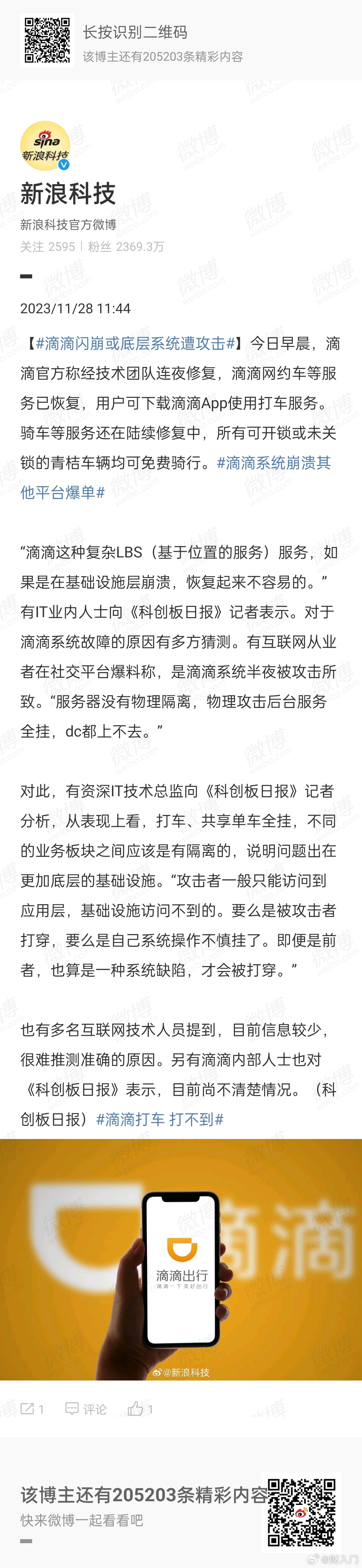 长按识别二维码
该博主还有205203条精彩内容

sina
新浪科技

新浪科技
新浪科技官方微博
关注 2595 | 粉丝 2369.3万

2023/11/28 11:44

【#滴滴闪崩或底层系统遭攻击#】今日早晨，滴滴官方称经技术团队连夜修复，滴滴网约车等服务已恢复，用户可下载滴滴App使用打车服务。骑车等服务还在陆续修复中，所有可开锁或未关锁的青桔车辆均可免费骑行。#滴滴系统崩溃其他平台爆单#

“滴滴这种复杂LBS（基于位置的服务）服务，如果是在基础设施层崩溃，恢复起来不容易的。”有IT业内人士向《科创板日报》记者表示。对于滴滴系统故障的原因有多方猜测。有互联网从业者在社交平台爆料称，是滴滴系统半夜被攻击所致。“服务器没有物理隔离，物理攻击后台服务全挂，dc都上不去。”

对此，有资深IT技术总监向《科创板日报》记者分析，从表现上看，打车、共享单车全挂，不同的业务板块之间应该是有隔离的，说明问题出在更加底层的基础设施。“攻击者一般只能访问到应用层，基础设施访问不到的。要么是被攻击者打穿，要么是自己系统操作不慎挂了。即便是前者，也算是一种系统缺陷，才会被打穿。”

也有多名互联网技术人员提到，目前信息较少，很难推测准确的原因。另有滴滴内部人士也对《科创板日报》表示，目前尚不清楚情况。（科创板日报）#滴滴打车 打不到#

滴滴
滴滴出行
滴滴一下 美好出行
@新浪科技

1 评论 1

该博主还有205203条精彩内容
快来微博一起看看吧
@财入门